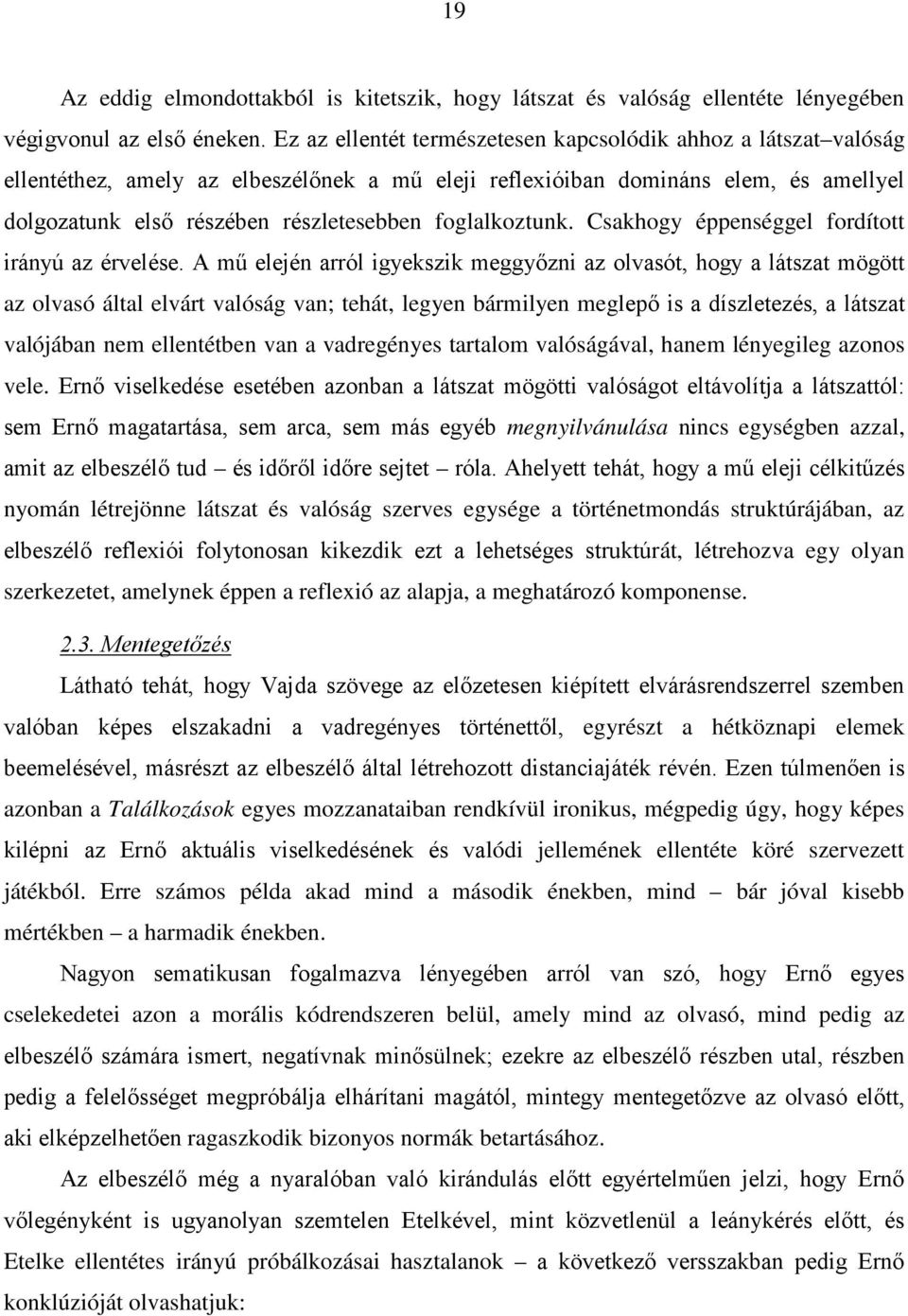 19

Az eddig elmondottakból is kitetszik, hogy látszat és valóság ellentéte lényegében végigvonul az első éneken. Ez az ellentét természetesen kapcsolódik ahhoz a látszat–valóság ellentéthez, amely az elbeszélőnek a mű eleji reflexióiban domináns elem, és amellyel dolgozatunk első részében részletesebben foglalkoztunk. Csakhogy éppenséggel fordított irányú az érvelése. A mű elején arról igyekszik meggyőzni az olvasót, hogy a látszat mögött az olvasó által elvárt valóság van; tehát, legyen bármilyen meglepő is a díszletezés, a látszat valójában nem ellentétben van a vadregényes tartalom valóságával, hanem lényegileg azonos vele. Ernő viselkedése esetében azonban a látszat mögötti valóságot eltávolítja a látszattól: sem Ernő magatartása, sem arca, sem más egyéb megnyilvánulása nincs egységben azzal, amit az elbeszélő tud – és időről időre sejtet – róla. Ahelyett tehát, hogy a mű eleji célkitűzés nyomán létrejönne látszat és valóság szerves egysége a történetmondás struktúrájában, az elbeszélő reflexiói folytonosan kikezdik ezt a lehetséges struktúrát, létrehozva egy olyan szerkezetet, amelynek éppen a reflexió az alapja, a meghatározó komponense.

2.3. Mentegetőzés

Látható tehát, hogy Vajda szövege az előzetesen kiépített elvárásrendszerrel szemben valóban képes elszakadni a vadregényes történettől, egyrészt a hétköznapi elemek beemelésével, másrészt az elbeszélő által létrehozott distanciajáték révén. Ezen túlmenően is azonban a Találkozások egyes mozzanataiban rendkívül ironikus, mégpedig úgy, hogy képes kilépni az Ernő aktuális viselkedésének és valódi jellemének ellentéte köré szervezett játékból. Erre számos példa akad mind a második énekben, mind – bár jóval kisebb mértékben – a harmadik énekben.

Nagyon sematikusan fogalmazva lényegében arról van szó, hogy Ernő egyes cselekedetei azon a morális kódrendszeren belül, amely mind az olvasó, mind pedig az elbeszélő számára ismert, negatívnak minősülnek; ezekre az elbeszélő részben utal, részben pedig a felelősséget megpróbálja elhárítani magától, mintegy mentegetőzve az olvasó előtt, aki elképzelhetően ragaszkodik bizonyos normák betartásához.

Az elbeszélő még a nyaralóban való kirándulás előtt egyértelműen jelzi, hogy Ernő vőlegényként is ugyanolyan szemtelen Etelkével, mint közvetlenül a leánykérés előtt, és Etelke ellentétes irányú próbálkozásai hasztalanok – a következő versszakban pedig Ernő konklúzióját olvashatjuk: